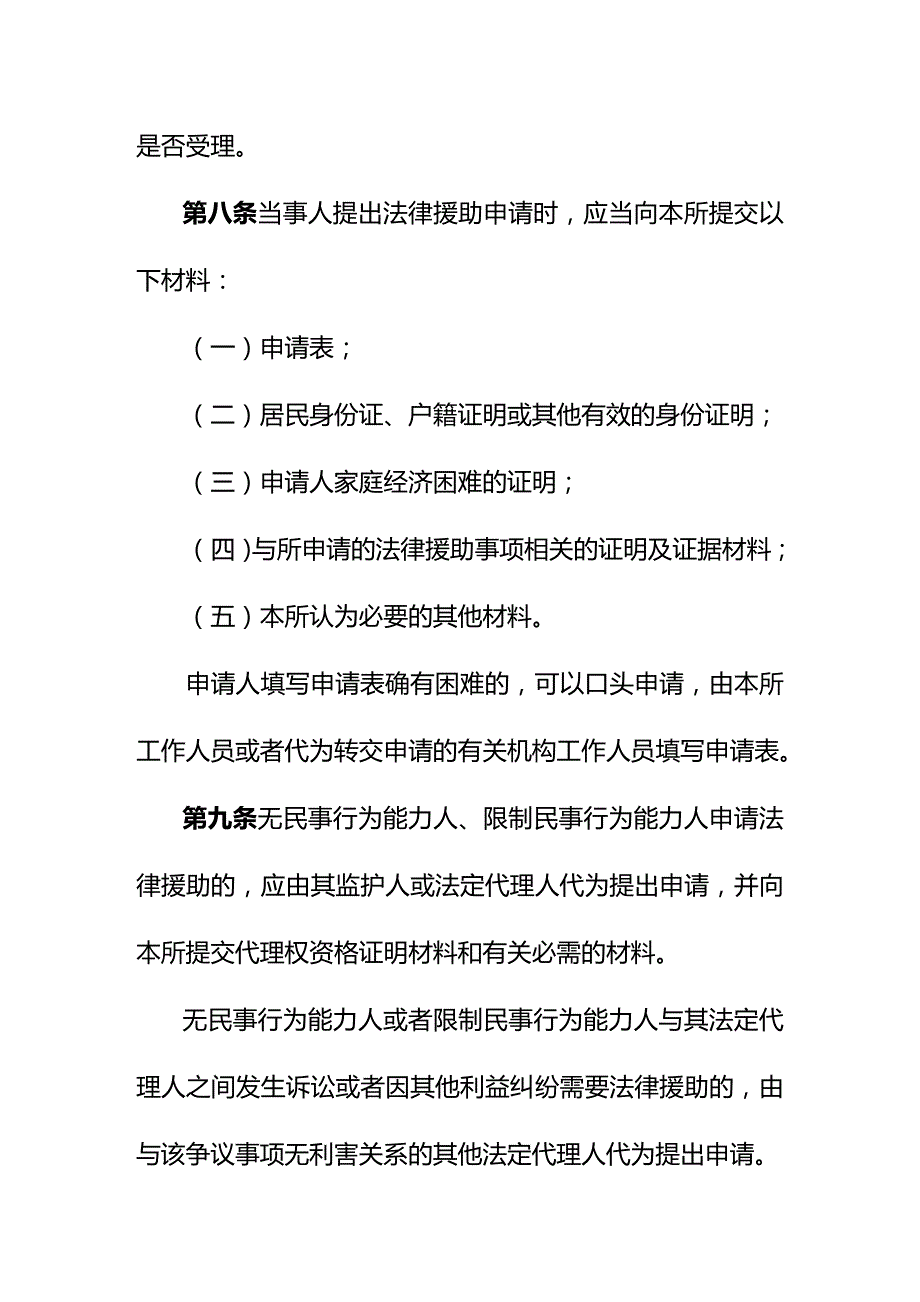 是否受理。

第八条当事人提出法律援助申请时，应当向本所提交以下材料：

（一）申请表；

（二）居民身份证、户籍证明或其他有效的身份证明；

（三）申请人家庭经济困难的证明；

（四)与所申请的法律援助事项相关的证明及证据材料；

（五）本所认为必要的其他材料。

申请人填写申请表确有困难的，可以口头申请，由本所工作人员或者代为转交申请的有关机构工作人员填写申请表。

第九条无民事行为能力人、限制民事行为能力人申请法律援助的，应由其监护人或法定代理人代为提出申请，并向本所提交代理权资格证明材料和有关必需的材料。

无民事行为能力人或者限制民事行为能力人与其法定代理人之间发生诉讼或者因其他利益纠纷需要法律援助的，由与该争议事项无利害关系的其他法定代理人代为提出申请。